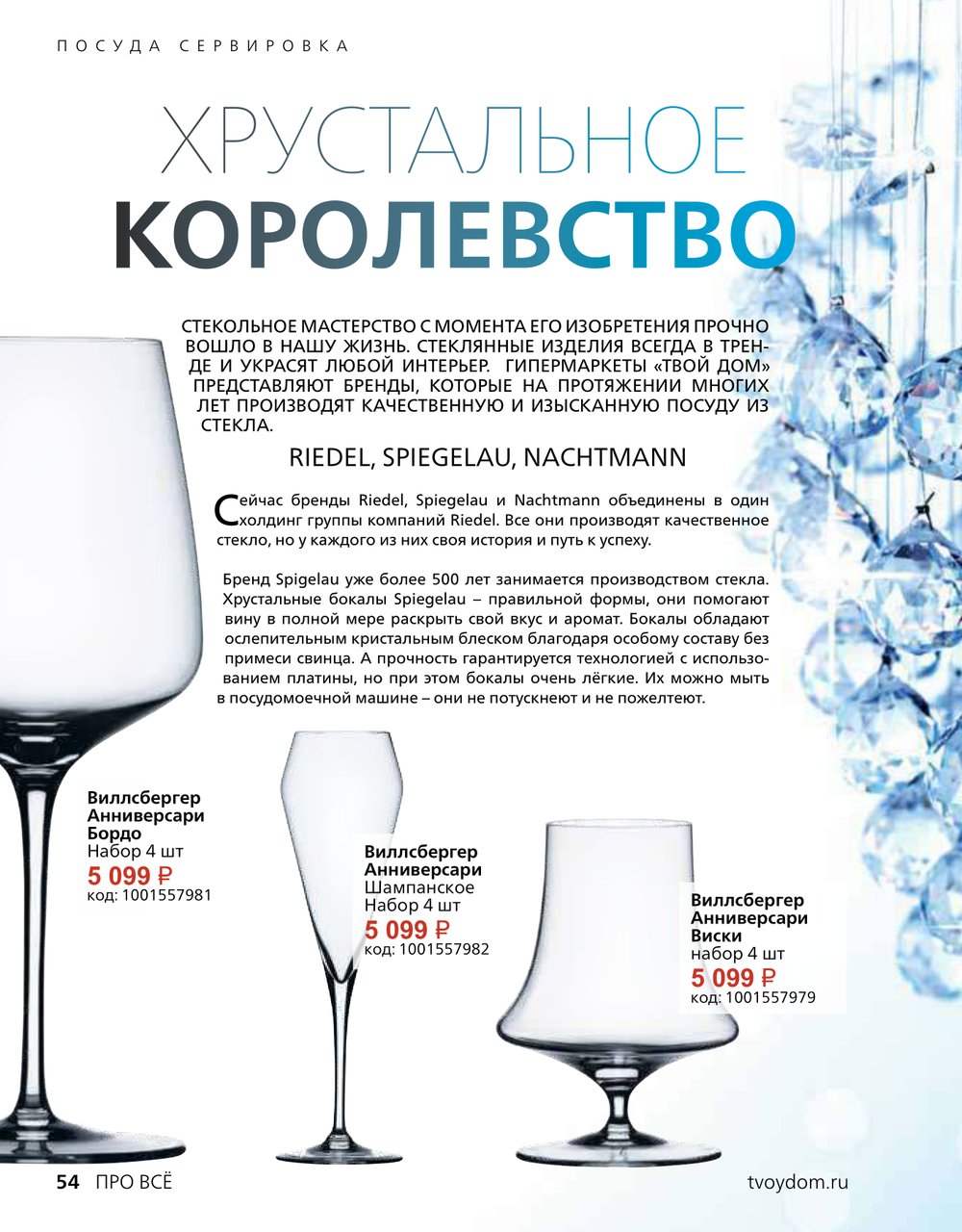 ПОСУДА СЕРВИРОВКА

ХРУСТАЛЬНОЕ КОРОЛЕВСТВО

СТЕКОЛЬНОЕ МАСТЕРСТВО С МОМЕНТА ЕГО ИЗОБРЕТЕНИЯ ПРОЧНО ВОШЛО В НАШУ ЖИЗНЬ. СТЕКЛЯННЫЕ ИЗДЕЛИЯ ВСЕГДА В ТРЕНДЕ И УКРАСЯТ ЛЮБОЙ ИНТЕРЬЕР. ГИПЕРМАРКЕТЫ «ТВОЙ ДОМ» ПРЕДСТАВЛЯЮТ БРЕНДЫ, КОТОРЫЕ НА ПРОТЯЖЕНИИ МНОГИХ ЛЕТ ПРОИЗВОДЯТ КАЧЕСТВЕННУЮ И ИЗЫСКАННУЮ ПОСУДУ ИЗ СТЕКЛА.

RIEDEL, SPIEGELAU, NACHTMANN

Сейчас бренды Riedel, Spiegelau и Nachtmann объединены в один холдинг группы компаний Riedel. Все они производят качественное стекло, но у каждого из них своя история и путь к успеху.

Бренд Spigelau уже более 500 лет занимается производством стекла. Хрустальные бокалы Spiegelau – правильной формы, они помогают вину в полной мере раскрыть свой вкус и аромат. Бокалы обладают ослепительным кристальным блеском благодаря особому составу без примеси свинца. А прочность гарантируется технологией с использованием платины, но при этом бокалы очень лёгкие. Их можно мыть в посудомоечной машине – они не потускнеют и не пожелтеют.

Виллсбергер Анниверсари Бордо
Набор 4 шт
5 099 ₽
код: 1001557981

Виллсбергер Анниверсари
Шампанское
Набор 4 шт
5 099 ₽
код: 1001557982

Виллсбергер Анниверсари
Виски
набор 4 шт
5 099 ₽
код: 1001557979

54 ПРО ВСЁ

tvoydom.ru